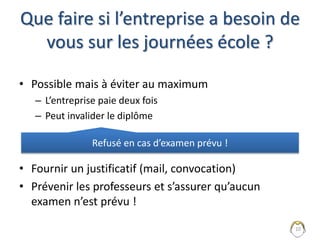 Que faire si l'entreprise a besoin de vous sur les journées école ?

• Possible mais à éviter au maximum
– L'entreprise paie deux fois
– Peut invalider le diplôme

Refusé en cas d'examen prévu !

• Fournir un justificatif (mail, convocation)
• Prévenir les professeurs et s'assurer qu'aucun examen n'est prévu !